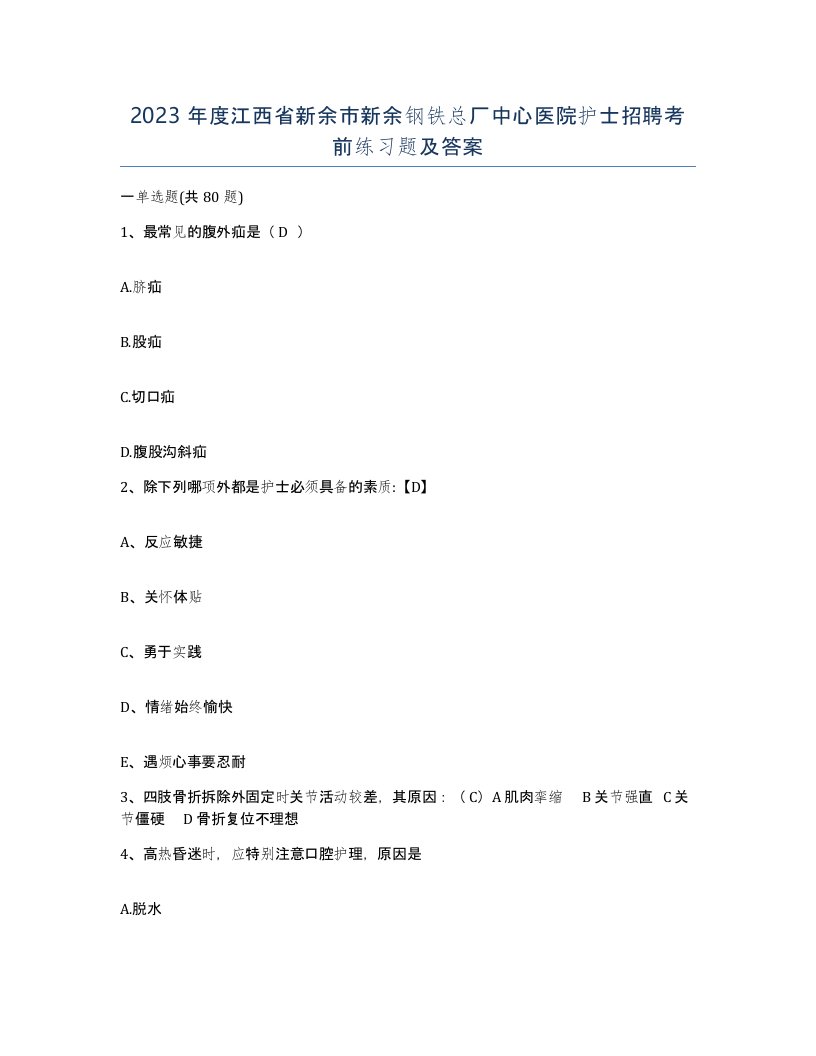 2023 年度江西省新余市新余钢铁总厂中心医院护士招聘考前练习题及答案

一单选题(共 80 题)

1、最常见的腹外疝是（ D ）

A.脐疝

B.股疝

C.切口疝

D.腹股沟斜疝

2、除下列哪项外都是护士必须具备的素质:【D】

A、反应敏捷

B、关怀体贴

C、勇于实践

D、情绪始终愉快

E、遇烦心事要忍耐

3、四肢骨折拆除外固定时关节活动较差，其原因：（C）A 肌肉挛缩　B 关节强直　C 关节僵硬　D 骨折复位不理想

4、高热昏迷时，应特别注意口腔护理，原因是

A.脱水